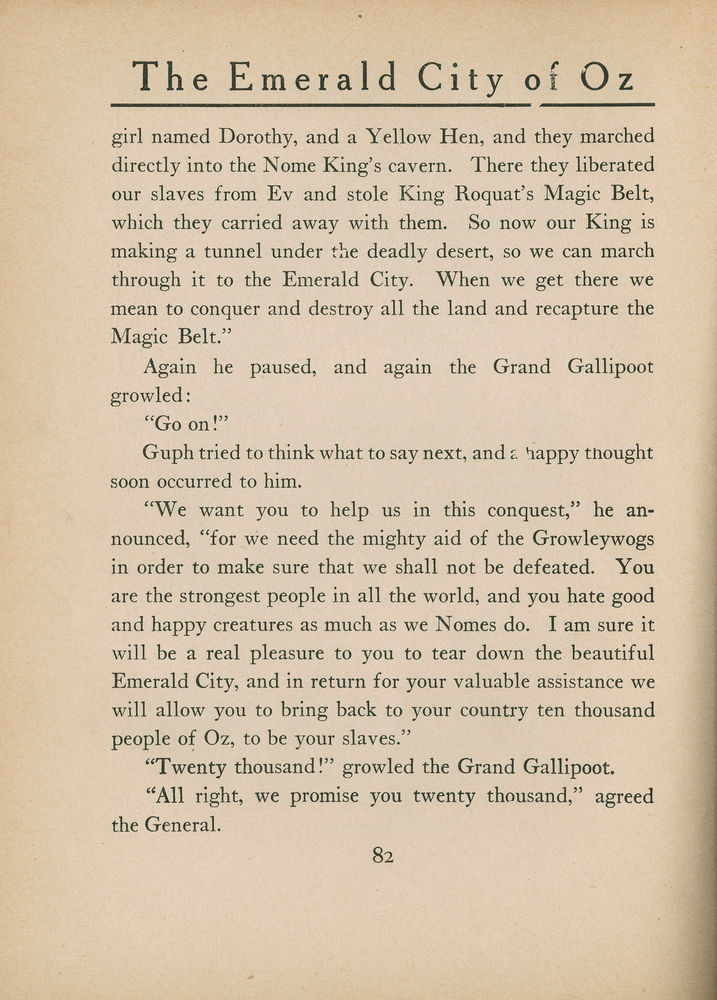 The Emerald City of Oz

girl named Dorothy, and a Yellow Hen, and they marched directly into the Nome King's cavern. There they liberated our slaves from Ev and stole King Roquat's Magic Belt, which they carried away with them. So now our King is making a tunnel under the deadly desert, so we can march through it to the Emerald City. When we get there we mean to conquer and destroy all the land and recapture the Magic Belt."

Again he paused, and again the Grand Gallipoot growled:

"Go on!"

Guph tried to think what to say next, and a happy thought soon occurred to him.

"We want you to help us in this conquest," he announced, "for we need the mighty aid of the Growleywogs in order to make sure that we shall not be defeated. You are the strongest people in all the world, and you hate good and happy creatures as much as we Nomes do. I am sure it will be a real pleasure to you to tear down the beautiful Emerald City, and in return for your valuable assistance we will allow you to bring back to your country ten thousand people of Oz, to be your slaves."

"Twenty thousand!" growled the Grand Gallipoot.

"All right, we promise you twenty thousand," agreed the General.

82